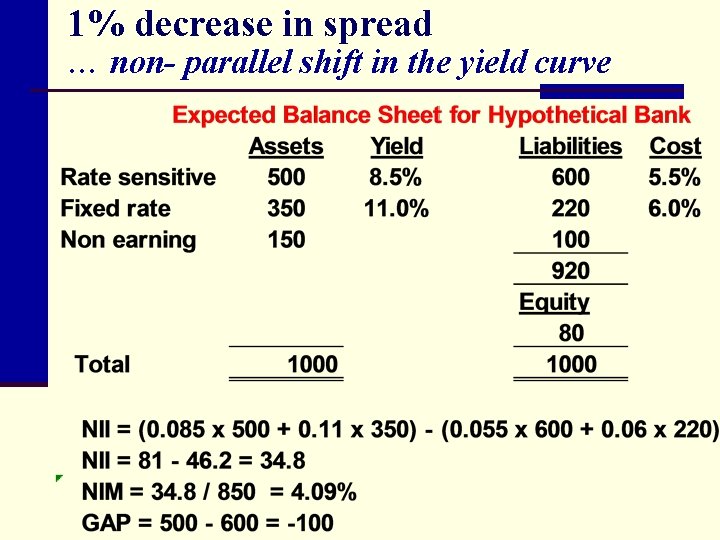 1% decrease in spread
… non- parallel shift in the yield curve

Expected Balance Sheet for Hypothetical Bank

| | Assets | Yield | Liabilities | Cost |
|---|---|---|---|---|
| Rate sensitive | 500 | 8.5% | 600 | 5.5% |
| Fixed rate | 350 | 11.0% | 220 | 6.0% |
| Non earning | 150 | | 100 | |
| | | | 920 | |
| | | | Equity | |
| | | | 80 | |
| Total | 1000 | | 1000 | |

NII = (0.085 x 500 + 0.11 x 350) - (0.055 x 600 + 0.06 x 220)
NII = 81 - 46.2 = 34.8
NIM = 34.8 / 850 = 4.09%
GAP = 500 - 600 = -100